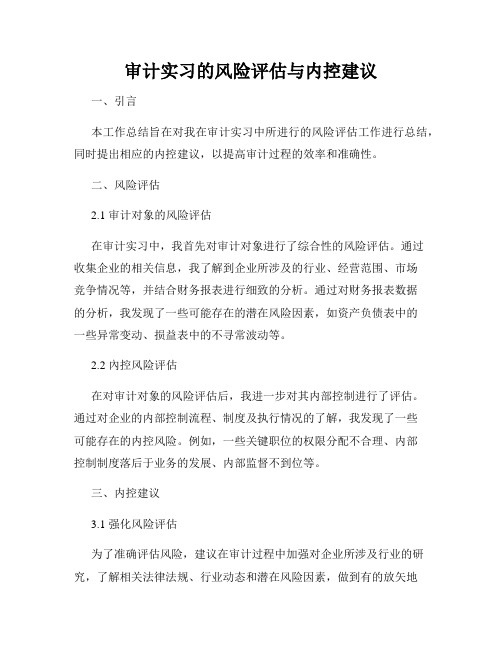 审计实习的风险评估与内控建议

一、引言

本工作总结旨在对我在审计实习中所进行的风险评估工作进行总结，同时提出相应的内控建议，以提高审计过程的效率和准确性。

二、风险评估

2.1 审计对象的风险评估

在审计实习中，我首先对审计对象进行了综合性的风险评估。通过收集企业的相关信息，我了解到企业所涉及的行业、经营范围、市场竞争情况等，并结合财务报表进行细致的分析。通过对财务报表数据的分析，我发现了一些可能存在的潜在风险因素，如资产负债表中的一些异常变动、损益表中的不寻常波动等。

2.2 内控风险评估

在对审计对象的风险评估后，我进一步对其内部控制进行了评估。通过对企业的内部控制流程、制度及执行情况的了解，我发现了一些可能存在的内控风险。例如，一些关键职位的权限分配不合理、内部控制制度落后于业务的发展、内部监督不到位等。

三、内控建议

3.1 强化风险评估

为了准确评估风险，建议在审计过程中加强对企业所涉及行业的研究，了解相关法律法规、行业动态和潜在风险因素，做到有的放矢地